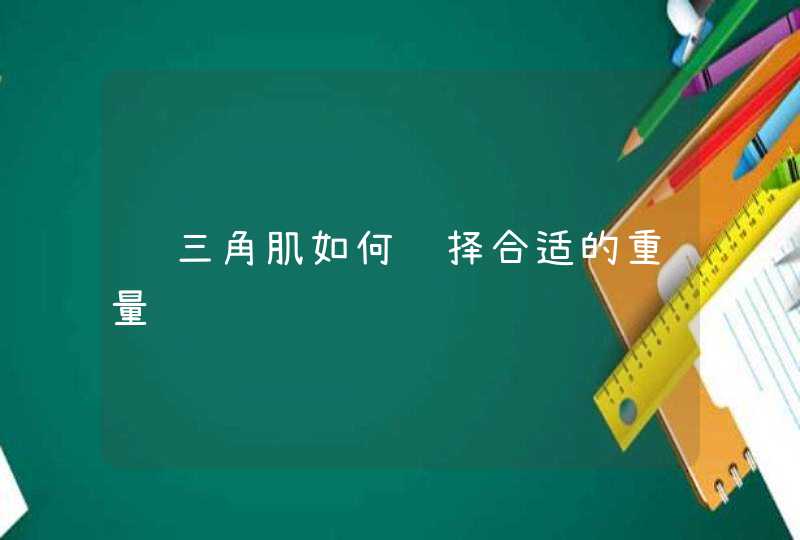 三角肌如何 择合适的重量